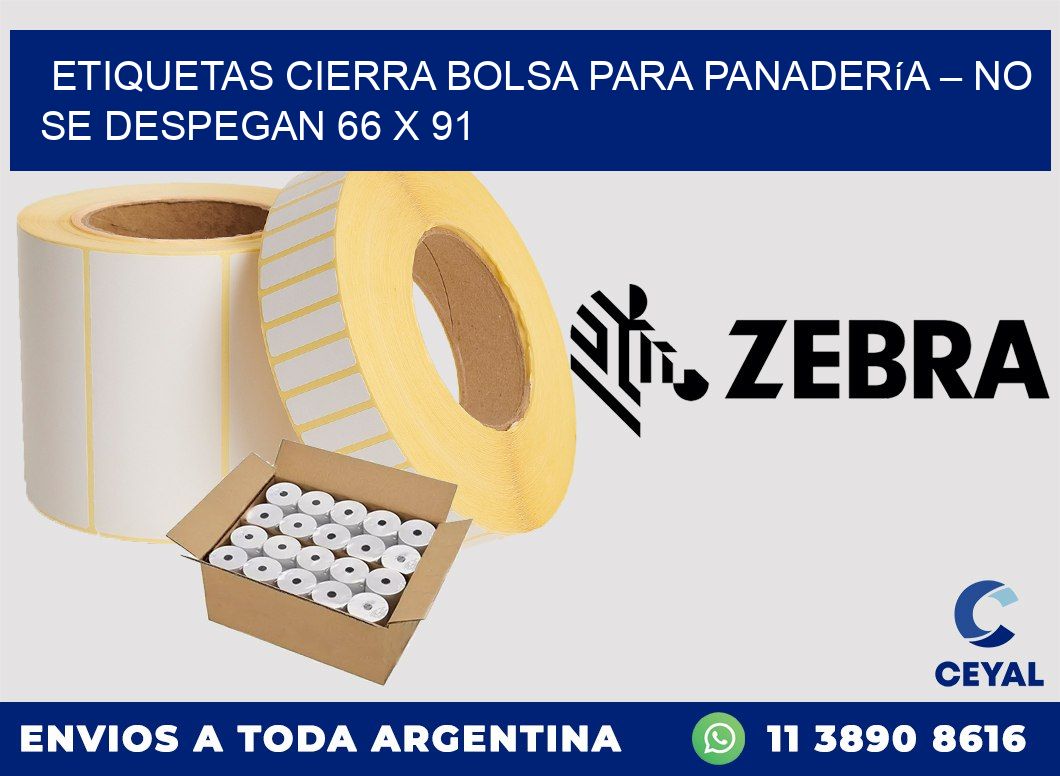 ETIQUETAS CIERRA BOLSA PARA PANADERíA – NO SE DESPEGAN 66 X 91

ZEBRA

CEYAL

ENVIOS A TODA ARGENTINA

11 3890 8616